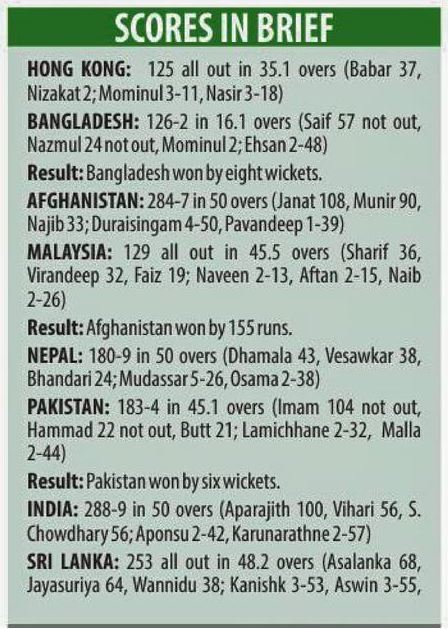 SCORES IN BRIEF

HONG KONG: 125 all out in 35.1 overs (Babar 37, Nizakat 2; Mominul 3-11, Nasir 3-18)

BANGLADESH: 126-2 in 16.1 overs (Saif 57 not out, Nazmul 24 not out, Mominul 2; Ehsan 2-48)

Result: Bangladesh won by eight wickets.

AFGHANISTAN: 284-7 in 50 overs (Janat 108, Munir 90, Najib 33; Duraisingam 4-50, Pavandeep 1-39)

MALAYSIA: 129 all out in 45.5 overs (Sharif 36, Virandeep 32, Faiz 19; Naveen 2-13, Aftan 2-15, Naib 2-26)

Result: Afghanistan won by 155 runs.

NEPAL: 180-9 in 50 overs (Dhamala 43, Vesawkar 38, Bhandari 24; Mudassar 5-26, Osama 2-38)

PAKISTAN: 183-4 in 45.1 overs (Imam 104 not out, Hammad 22 not out, Butt 21; Lamichhane 2-32, Malla 2-44)

Result: Pakistan won by six wickets.

INDIA: 288-9 in 50 overs (Aparajith 100, Vihari 56, S. Chowdhary 56; Aponsu 2-42, Karunarathne 2-57)

SRI LANKA: 253 all out in 48.2 overs (Asalanka 68, Jayasuriya 64, Wannidu 38; Kanishk 3-53, Aswin 3-55,